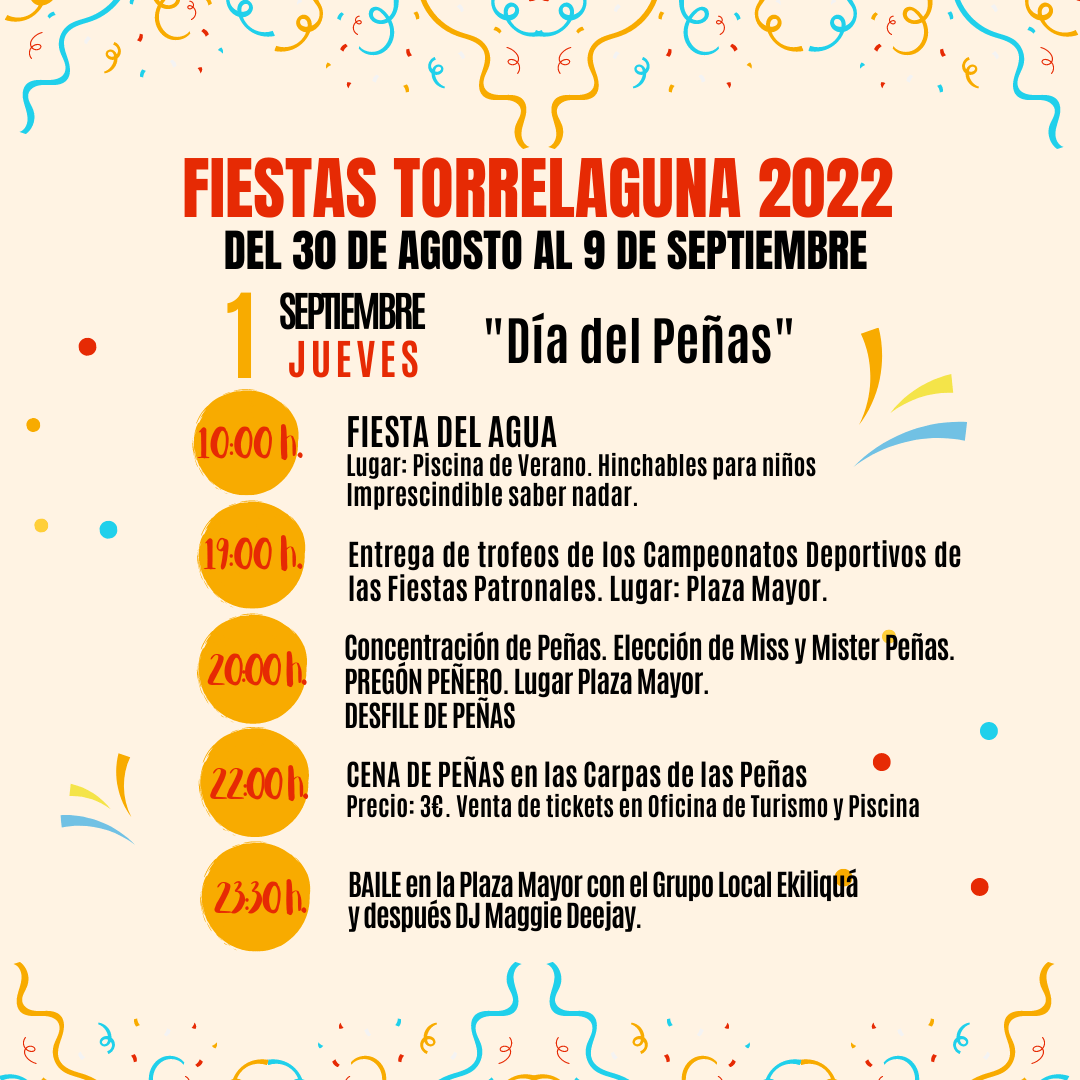 FIESTAS TORRELAGUNA 2022
DEL 30 DE AGOSTO AL 9 DE SEPTIEMBRE

1 SEPTIEMBRE
JUEVES

"Día del Peñas"

10:00 h.
FIESTA DEL AGUA
Lugar: Piscina de Verano. Hinchables para niños
Imprescindible saber nadar.

19:00 h.
Entrega de trofeos de los Campeonatos Deportivos de las Fiestas Patronales. Lugar: Plaza Mayor.

20:00 h.
Concentración de Peñas. Elección de Miss y Mister Peñas.
PREGÓN PEÑERO. Lugar Plaza Mayor.
DESFILE DE PEÑAS

22:00 h.
CENA DE PEÑAS en las Carpas de las Peñas
Precio: 3€. Venta de tickets en Oficina de Turismo y Piscina

23:30 h.
BAILE en la Plaza Mayor con el Grupo Local Ekiliquá
y después DJ Maggie Deejay.